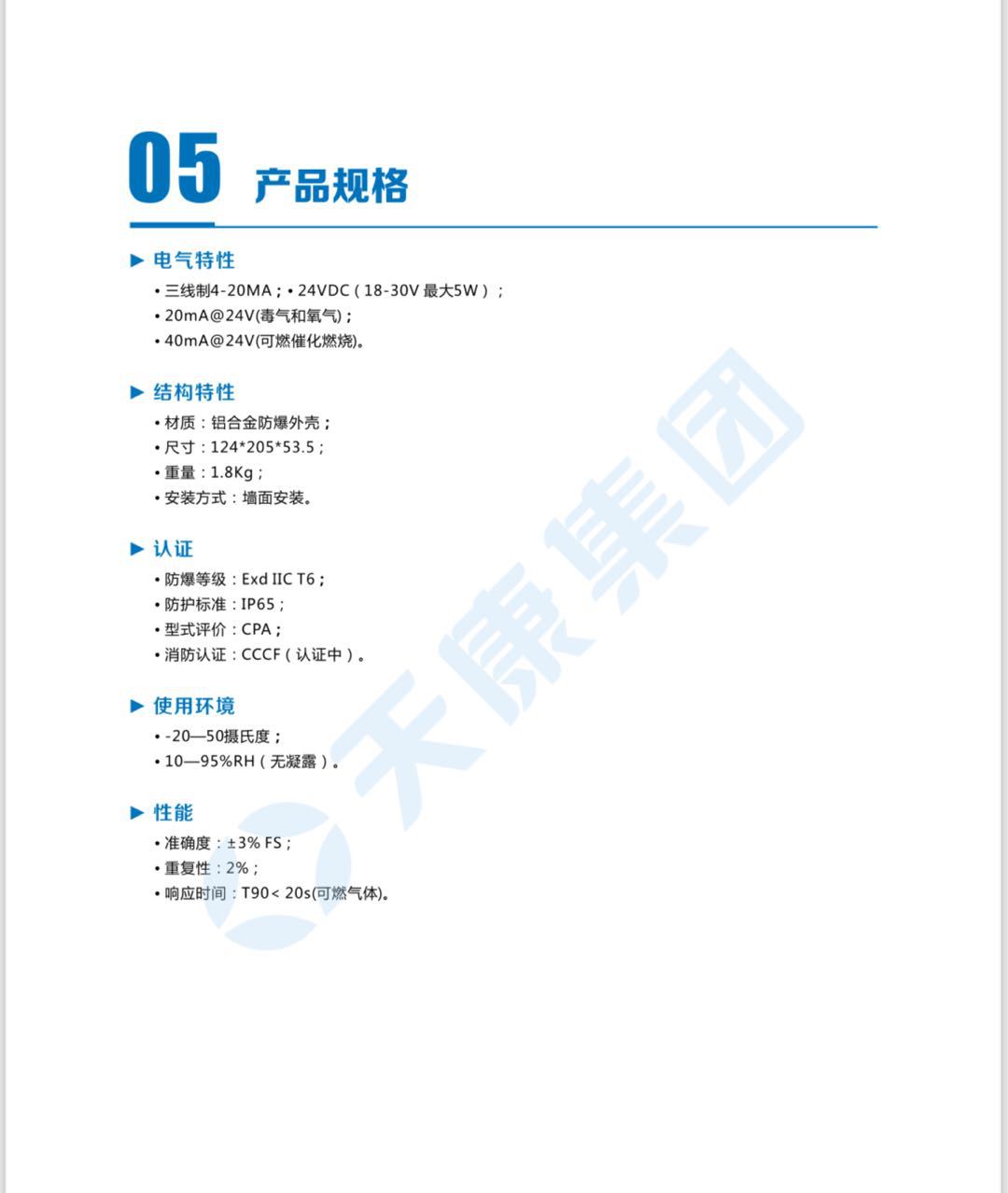 05 产品规格

▶ 电气特性
• 三线制4-20MA；• 24VDC（18-30V 最大5W）；
• 20mA@24V(毒气和氧气)；
• 40mA@24V(可燃催化燃烧)。

▶ 结构特性
• 材质：铝合金防爆外壳；
• 尺寸：124*205*53.5；
• 重量：1.8Kg；
• 安装方式：墙面安装。

▶ 认证
• 防爆等级：Exd IIC T6；
• 防护标准：IP65；
• 型式评价：CPA；
• 消防认证：CCCF（认证中）。

▶ 使用环境
• -20—50摄氏度；
• 10—95%RH（无凝露）。

▶ 性能
• 准确度：±3% FS；
• 重复性：2%；
• 响应时间：T90< 20s(可燃气体)。

天康集团